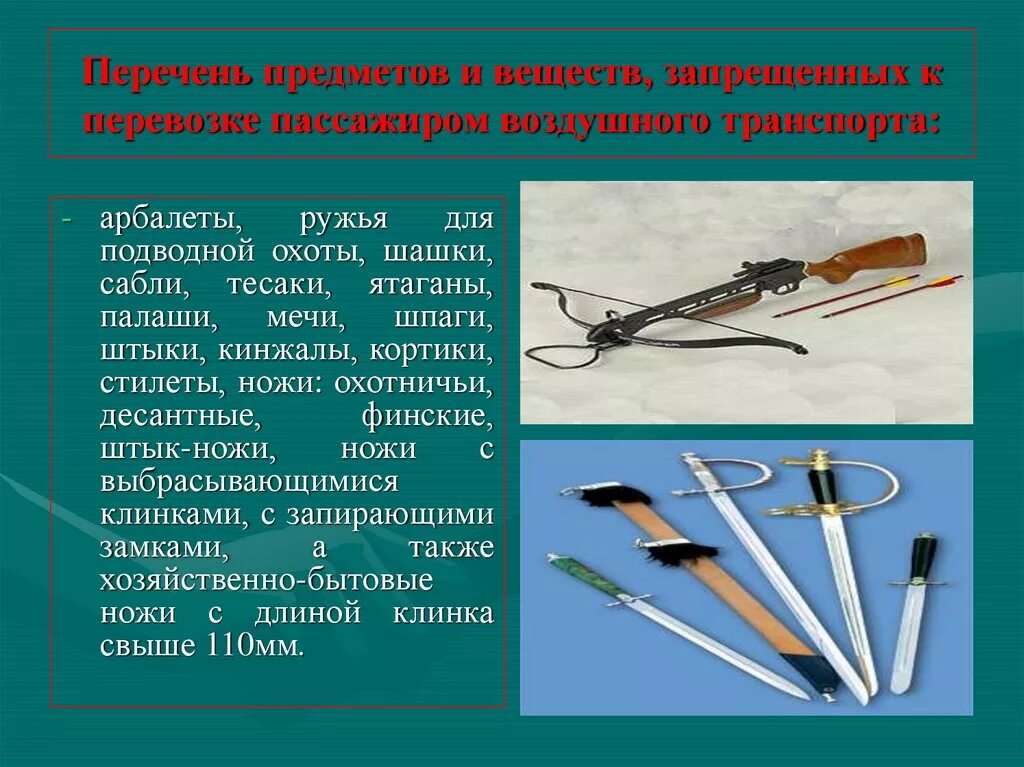 Перечень предметов и веществ, запрещенных к перевозке пассажиром воздушного транспорта:

- арбалеты, ружья для подводной охоты, шашки, сабли, тесаки, ятаганы, палаши, мечи, шпаги, штыки, кинжалы, кортики, стилеты, ножи: охотничьи, десантные, финские, штык-ножи, ножи с выбрасывающимися клинками, с запирающими замками, а также хозяйственно-бытовые ножи с длиной клинка свыше 110мм.